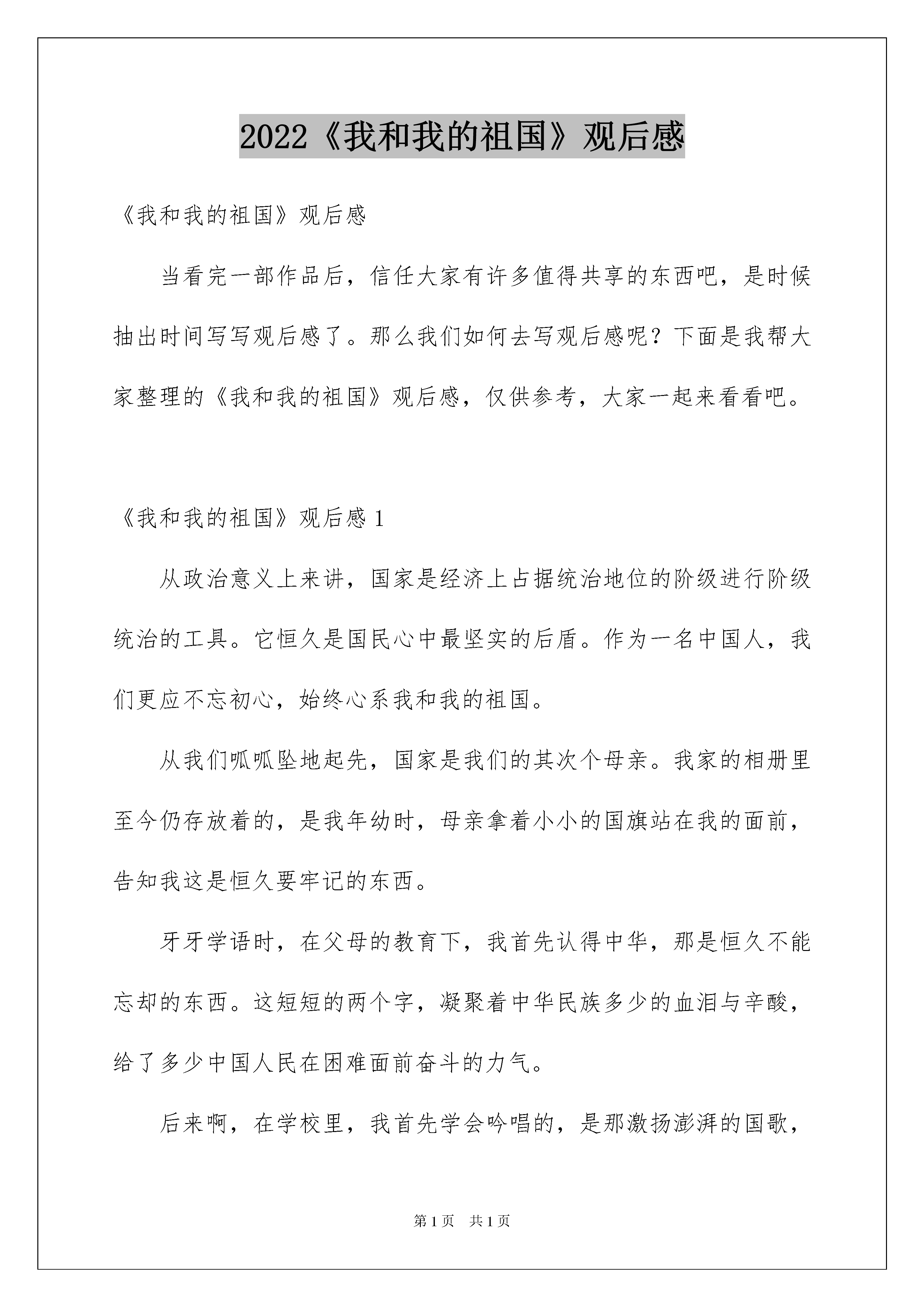 2022《我和我的祖国》观后感

《我和我的祖国》观后感

当看完一部作品后，信任大家有许多值得共享的东西吧，是时候抽出时间写写观后感了。那么我们如何去写观后感呢？下面是我帮大家整理的《我和我的祖国》观后感，仅供参考，大家一起来看看吧。

《我和我的祖国》观后感 1

从政治意义上来讲，国家是经济上占据统治地位的阶级进行阶级统治的工具。它恒久是国民心中最坚实的后盾。作为一名中国人，我们更应不忘初心，始终心系我和我的祖国。

从我们呱呱坠地起先，国家是我们的其次个母亲。我家的相册里至今仍存放着的，是我年幼时，母亲拿着小小的国旗站在我的面前，告知我这是恒久要牢记的东西。

牙牙学语时，在父母的教育下，我首先认得中华，那是恒久不能忘却的东西。这短短的两个字，凝聚着中华民族多少的血泪与辛酸，给了多少中国人民在困难面前奋斗的力气。

后来啊，在学校里，我首先学会吟唱的，是那激扬澎湃的国歌，

第 1 页　共 1 页